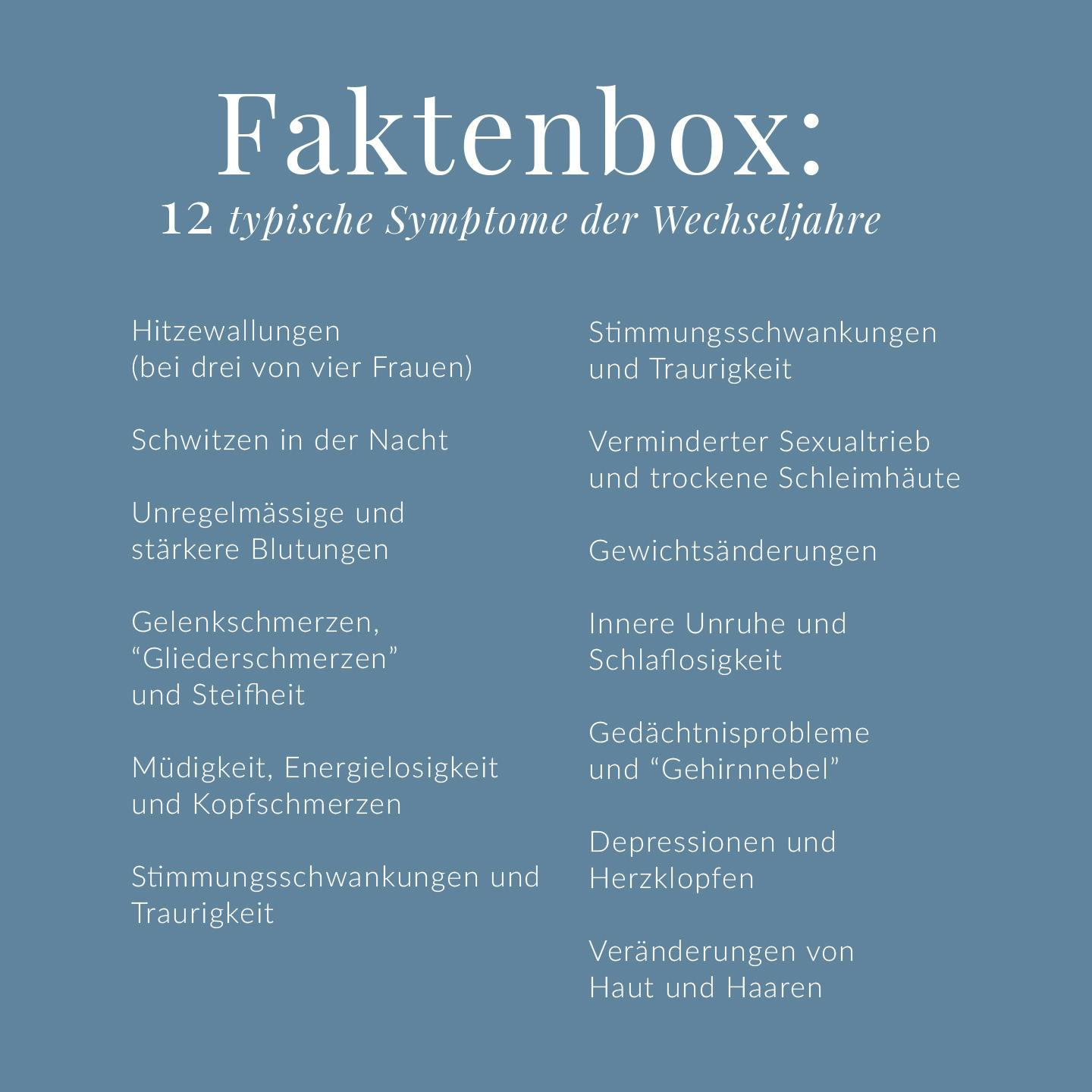 Faktenbox:

12 typische Symptome der Wechseljahre

Hitzewallungen (bei drei von vier Frauen)

Schwitzen in der Nacht

Unregelmässige und stärkere Blutungen

Gelenkschmerzen, "Gliederschmerzen" und Steifheit

Müdigkeit, Energielosigkeit und Kopfschmerzen

Stimmungsschwankungen und Traurigkeit

Stimmungsschwankungen und Traurigkeit

Verminderter Sexualtrieb und trockene Schleimhäute

Gewichtsänderungen

Innere Unruhe und Schlaflosigkeit

Gedächtnisprobleme und "Gehirnnebel"

Depressionen und Herzklopfen

Veränderungen von Haut und Haaren